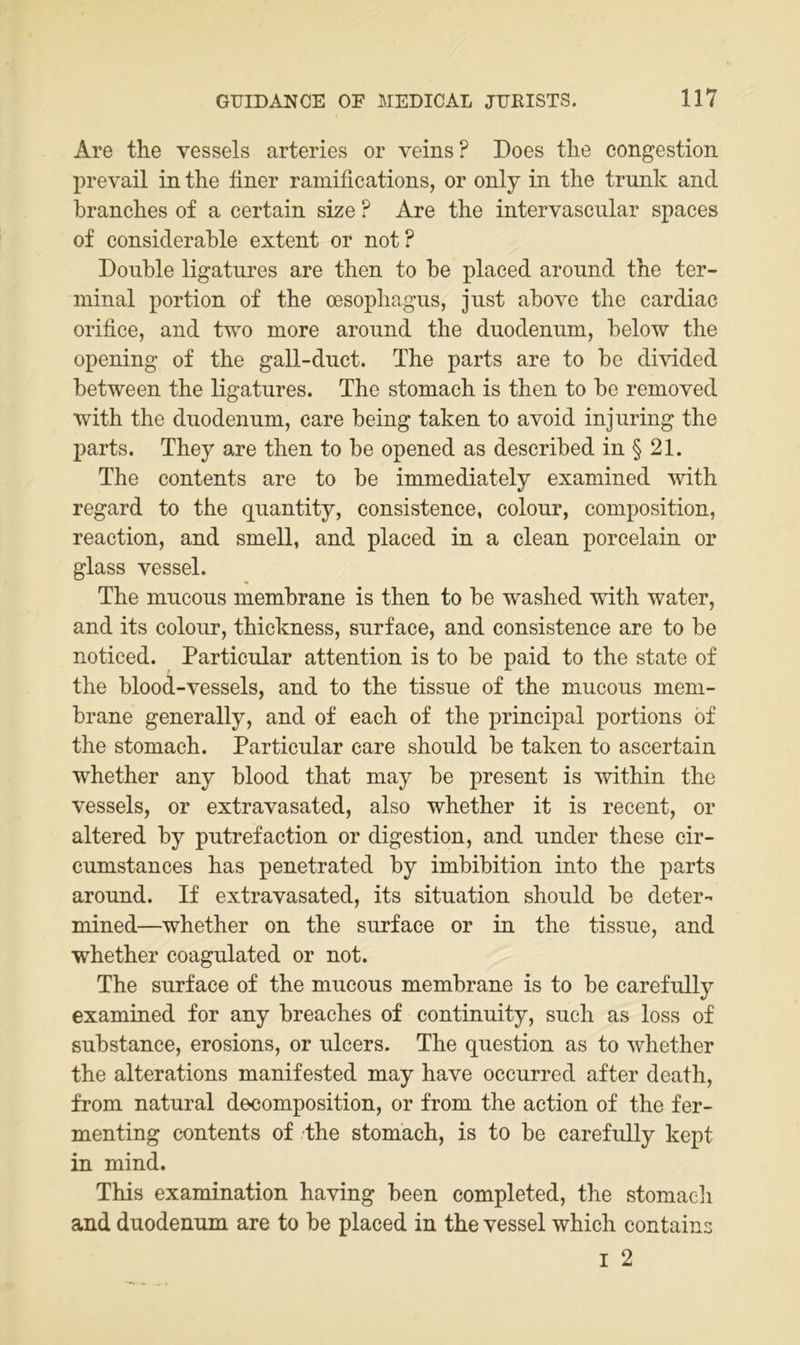 GUIDANCE OF MEDICAL JURISTS. 117

Are the vessels arteries or veins? Does the congestion prevail in the finer ramifications, or only in the trunk and branches of a certain size? Are the intervascular spaces of considerable extent or not?

Double ligatures are then to be placed around the terminal portion of the œsophagus, just above the cardiac orifice, and two more around the duodenum, below the opening of the gall-duct. The parts are to be divided between the ligatures. The stomach is then to be removed with the duodenum, care being taken to avoid injuring the parts. They are then to be opened as described in § 21.

The contents are to be immediately examined with regard to the quantity, consistence, colour, composition, reaction, and smell, and placed in a clean porcelain or glass vessel.

The mucous membrane is then to be washed with water, and its colour, thickness, surface, and consistence are to be noticed. Particular attention is to be paid to the state of the blood-vessels, and to the tissue of the mucous membrane generally, and of each of the principal portions of the stomach. Particular care should be taken to ascertain whether any blood that may be present is within the vessels, or extravasated, also whether it is recent, or altered by putrefaction or digestion, and under these circumstances has penetrated by imbibition into the parts around. If extravasated, its situation should be determined—whether on the surface or in the tissue, and whether coagulated or not.

The surface of the mucous membrane is to be carefully examined for any breaches of continuity, such as loss of substance, erosions, or ulcers. The question as to whether the alterations manifested may have occurred after death, from natural decomposition, or from the action of the fermenting contents of the stomach, is to be carefully kept in mind.

This examination having been completed, the stomach and duodenum are to be placed in the vessel which contains

I 2